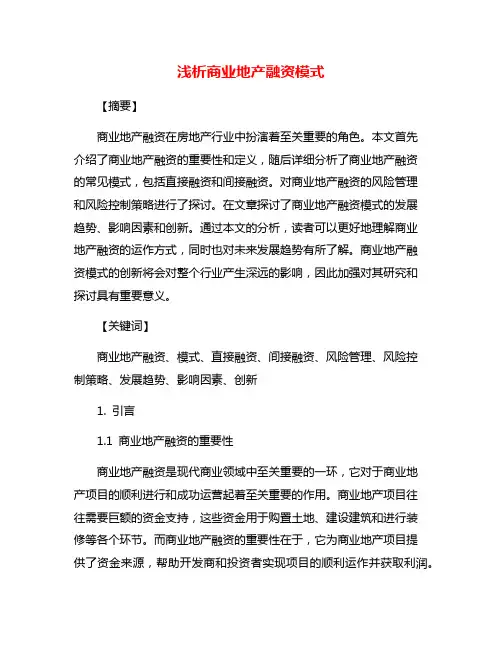 浅析商业地产融资模式

【摘要】

商业地产融资在房地产行业中扮演着至关重要的角色。本文首先介绍了商业地产融资的重要性和定义，随后详细分析了商业地产融资的常见模式，包括直接融资和间接融资。对商业地产融资的风险管理和风险控制策略进行了探讨。在文章探讨了商业地产融资模式的发展趋势、影响因素和创新。通过本文的分析，读者可以更好地理解商业地产融资的运作方式，同时也对未来发展趋势有所了解。商业地产融资模式的创新将会对整个行业产生深远的影响，因此加强对其研究和探讨具有重要意义。

【关键词】

商业地产融资、模式、直接融资、间接融资、风险管理、风险控制策略、发展趋势、影响因素、创新

1. 引言

1.1 商业地产融资的重要性

商业地产融资是现代商业领域中至关重要的一环，它对于商业地产项目的顺利进行和成功运营起着至关重要的作用。商业地产项目往往需要巨额的资金支持，这些资金用于购置土地、建设建筑和进行装修等各个环节。而商业地产融资的重要性在于，它为商业地产项目提供了资金来源，帮助开发商和投资者实现项目的顺利运作并获取利润。